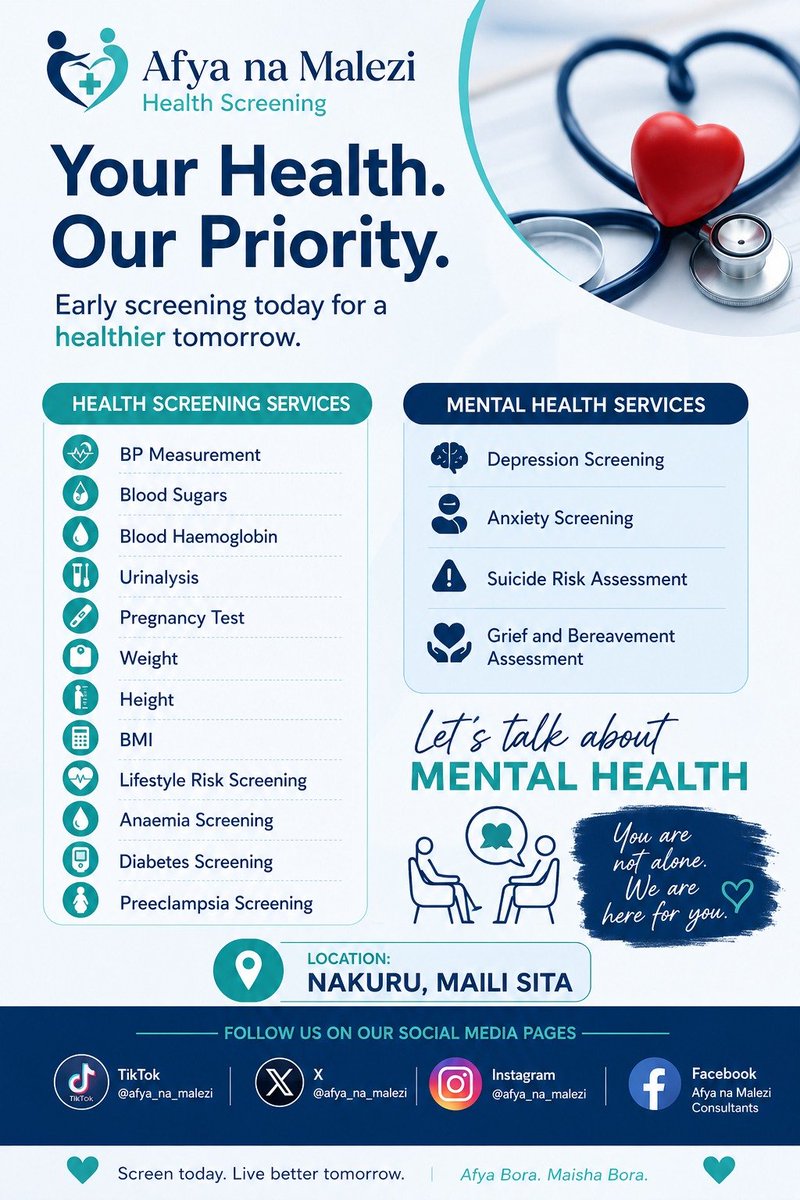 Afya na Malezi
Health Screening

Your Health. Our Priority.

Early screening today for a healthier tomorrow.

HEALTH SCREENING SERVICES

BP Measurement
Blood Sugars
Blood Haemoglobin
Urinalysis
Pregnancy Test
Weight
Height
BMI
Lifestyle Risk Screening
Anaemia Screening
Diabetes Screening
Preeclampsia Screening

MENTAL HEALTH SERVICES

Depression Screening
Anxiety Screening
Suicide Risk Assessment
Grief and Bereavement Assessment

Let's talk about
MENTAL HEALTH

You are not alone. We are here for you.

LOCATION:
NAKURU, MAILI SITA

FOLLOW US ON OUR SOCIAL MEDIA PAGES

TikTok
TikTok
@afya_na_malezi

X
@afya_na_malezi

Instagram
@afya_na_malezi

Facebook
Afya na Malezi Consultants

Screen today. Live better tomorrow. | Afya Bora. Maisha Bora.